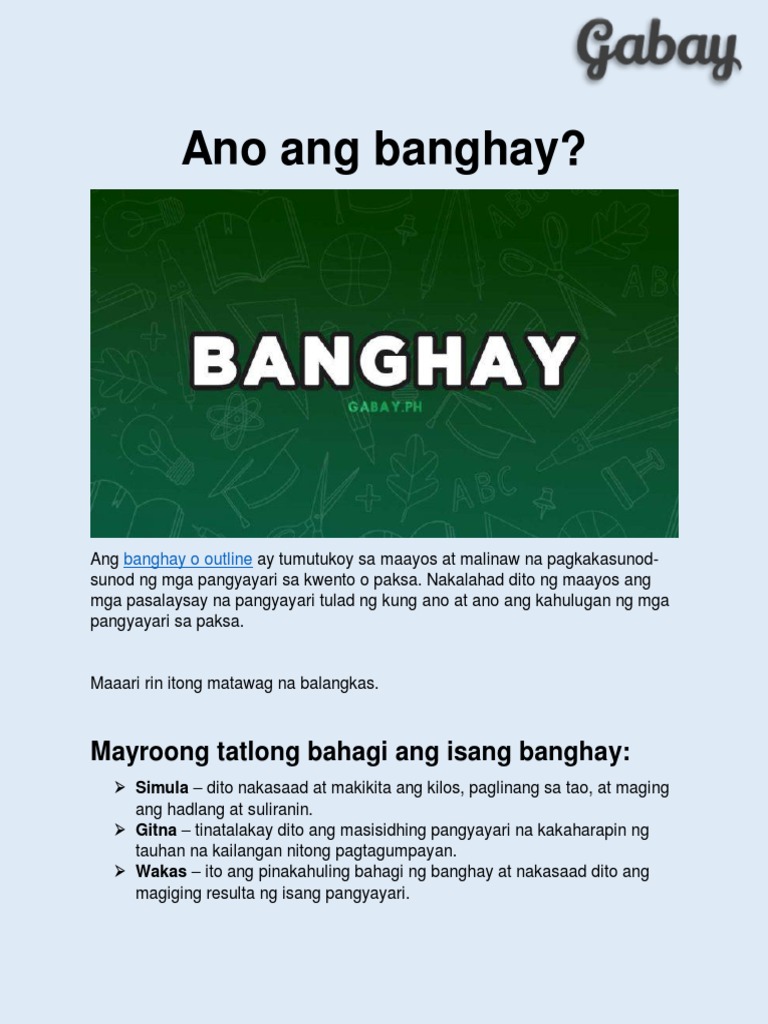 Gabay

Ano ang banghay?

BANGHAY
GABAY.PH

Ang banghay o outline ay tumutukoy sa maayos at malinaw na pagkakasunod-sunod ng mga pangyayari sa kwento o paksa. Nakalahad dito ng maayos ang mga pasalaysay na pangyayari tulad ng kung ano at ano ang kahulugan ng mga pangyayari sa paksa.

Maaari rin itong matawag na balangkas.

Mayroong tatlong bahagi ang isang banghay:

➢ Simula – dito nakasaad at makikita ang kilos, paglinang sa tao, at maging ang hadlang at suliranin.
➢ Gitna – tinatalakay dito ang masisidhing pangyayari na kakaharapin ng tauhan na kailangan nitong pagtagumpayan.
➢ Wakas – ito ang pinakahuling bahagi ng banghay at nakasaad dito ang magiging resulta ng isang pangyayari.